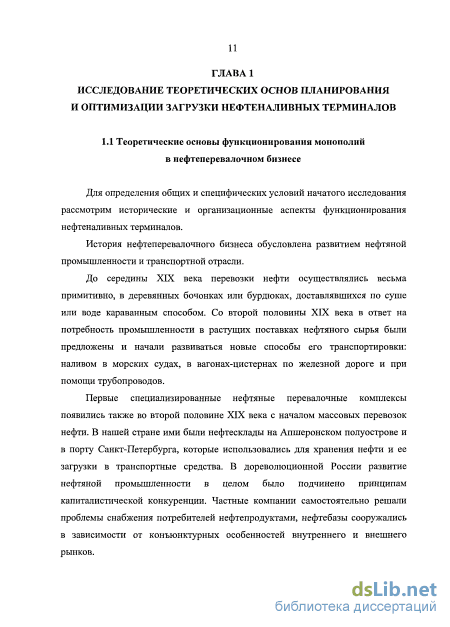 11

ГЛАВА 1
ИССЛЕДОВАНИЕ ТЕОРЕТИЧЕСКИХ ОСНОВ ПЛАНИРОВАНИЯ И ОПТИМИЗАЦИИ ЗАГРУЗКИ НЕФТЕНАЛИВНЫХ ТЕРМИНАЛОВ

1.1 Теоретические основы функционирования монополий в нефтеперевалочном бизнесе

Для определения общих и специфических условий начатого исследования рассмотрим исторические и организационные аспекты функционирования нефтеналивных терминалов.

История нефтеперевалочного бизнеса обусловлена развитием нефтяной промышленности и транспортной отрасли.

До середины XIX века перевозки нефти осуществлялись весьма примитивно, в деревянных бочонках или бурдюках, доставлявшихся по суше или воде караванным способом. Со второй половины XIX века в ответ на потребность промышленности в растущих поставках нефтяного сырья были предложены и начали развиваться новые способы его транспортировки: наливом в морских судах, в вагонах-цистернах по железной дороге и при помощи трубопроводов.

Первые специализированные нефтяные перевалочные комплексы появились также во второй половине XIX века с началом массовых перевозок нефти. В нашей стране ими были нефтесклады на Апшеронском полуострове и в порту Санкт-Петербурга, которые использовались для хранения нефти и ее загрузки в транспортные средства. В дореволюционной России развитие нефтяной промышленности в целом было подчинено принципам капиталистической конкуренции. Частные компании самостоятельно решали проблемы снабжения потребителей нефтепродуктами, нефтебазы сооружались в зависимости от конъюнктурных особенностей внутреннего и внешнего рынков.

dsLib.net
библиотека диссертаций